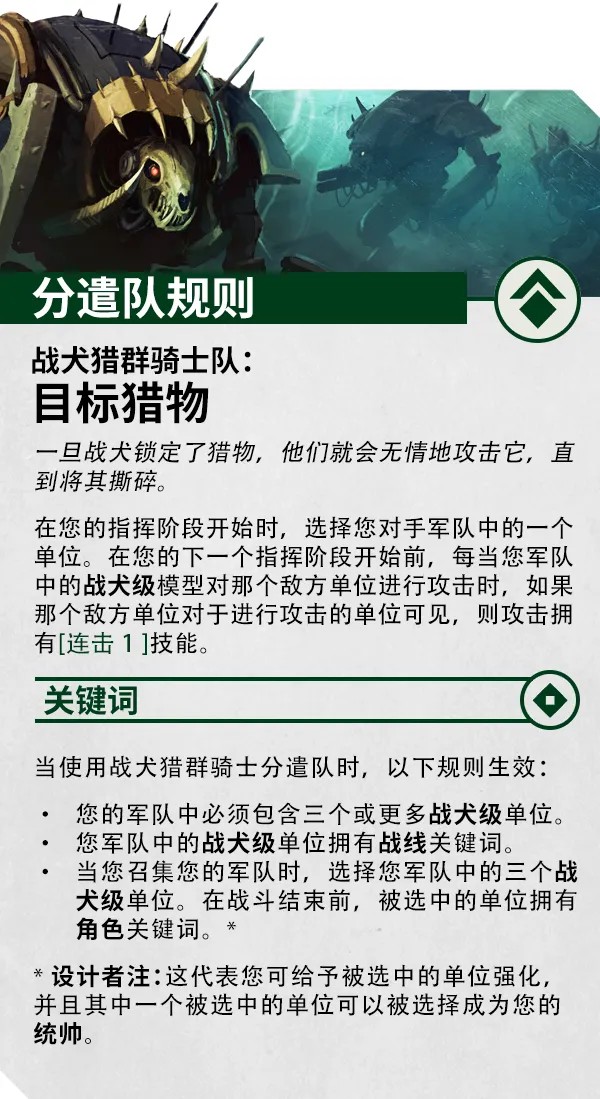 分遣队规则

战犬猎群骑士队：
目标猎物

一旦战犬锁定了猎物，他们就会无情地攻击它，直到将其撕碎。

在您的指挥阶段开始时，选择您对手军队中的一个单位。在您的下一个指挥阶段开始前，每当您军队中的战犬级模型对那个敌方单位进行攻击时，如果那个敌方单位对于进行攻击的单位可见，则攻击拥有[连击 1]技能。

关键词

当使用战犬猎群骑士分遣队时，以下规则生效：

• 您的军队中必须包含三个或更多战犬级单位。
• 您军队中的战犬级单位拥有战线关键词。
• 当您召集您的军队时，选择您军队中的三个战犬级单位。在战斗结束前，被选中的单位拥有角色关键词。*

* 设计者注：这代表您可给予被选中的单位强化，并且其中一个被选中的单位可以被选择成为您的统帅。